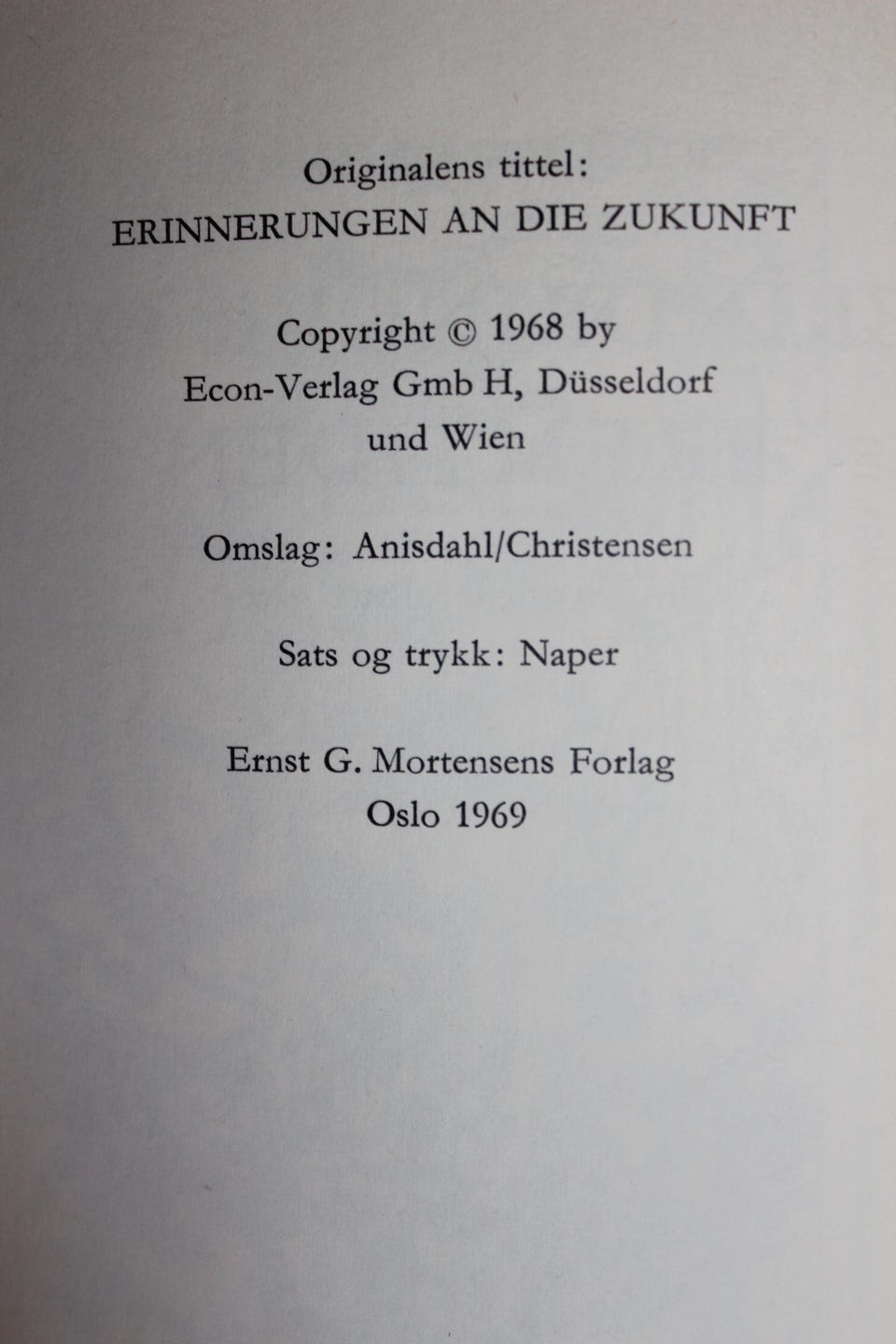 Originalens tittel:
ERINNERUNGEN AN DIE ZUKUNFT

Copyright © 1968 by
Econ-Verlag Gmb H, Düsseldorf
und Wien

Omslag: Anisdahl/Christensen

Sats og trykk: Naper

Ernst G. Mortensens Forlag
Oslo 1969